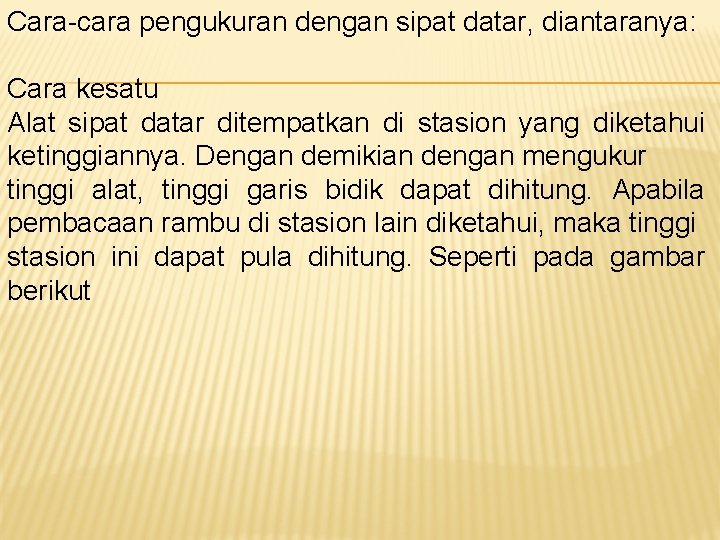 Cara-cara pengukuran dengan sipat datar, diantaranya:

Cara kesatu
Alat sipat datar ditempatkan di stasion yang diketahui ketinggiannya. Dengan demikian dengan mengukur tinggi alat, tinggi garis bidik dapat dihitung. Apabila pembacaan rambu di stasion lain diketahui, maka tinggi stasion ini dapat pula dihitung. Seperti pada gambar berikut